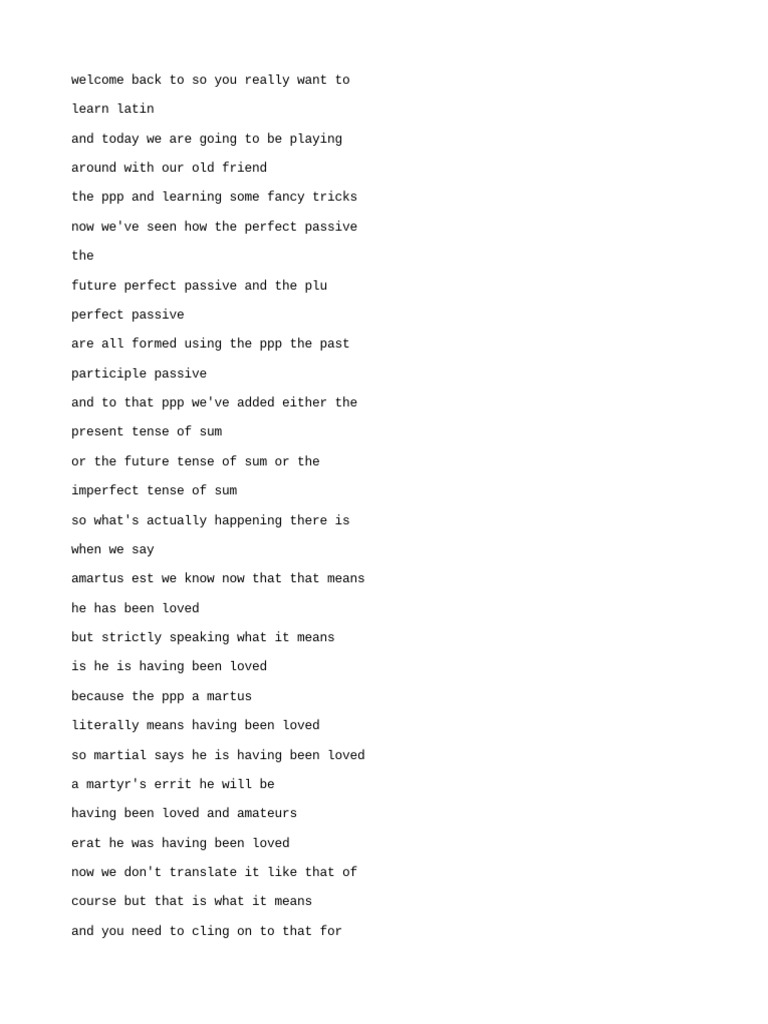 welcome back to so you really want to
learn latin
and today we are going to be playing
around with our old friend
the ppp and learning some fancy tricks
now we've seen how the perfect passive
the
future perfect passive and the plu
perfect passive
are all formed using the ppp the past
participle passive
and to that ppp we've added either the
present tense of sum
or the future tense of sum or the
imperfect tense of sum
so what's actually happening there is
when we say
amartus est we know now that that means
he has been loved
but strictly speaking what it means
is he is having been loved
because the ppp a martus
literally means having been loved
so martial says he is having been loved
a martyr's errit he will be
having been loved and amateurs
erat he was having been loved
now we don't translate it like that of
course but that is what it means
and you need to cling on to that for